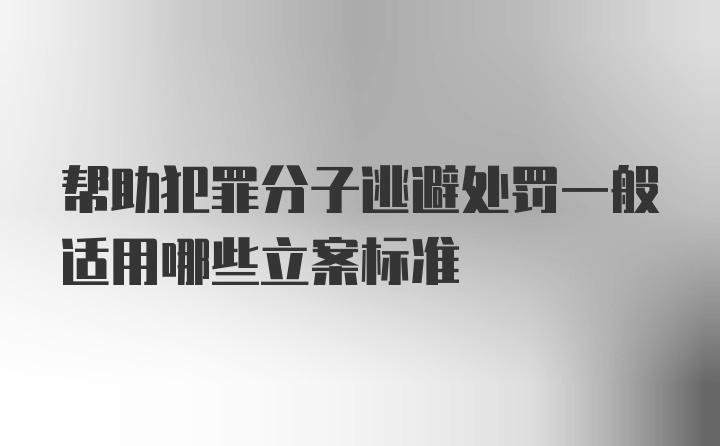 帮助犯罪分子逃避处罚一般适用哪些立案标准